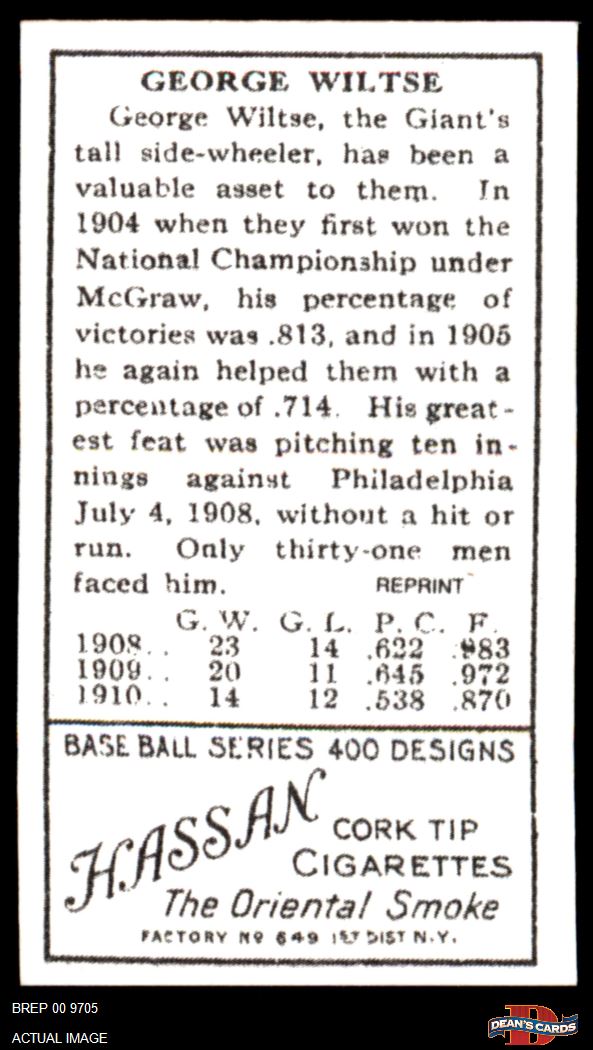 GEORGE WILTSE

George Wiltse, the Giant's tall side-wheeler, has been a valuable asset to them. In 1904 when they first won the National Championship under McGraw, his percentage of victories was .813, and in 1905 he again helped them with a percentage of .714. His greatest feat was pitching ten innings against Philadelphia July 4, 1908, without a hit or run. Only thirty-one men faced him.

REPRINT

| | G. W. | G. L. | P. C. | F. |
|---|---|---|---|---|
| 1908.. | 23 | 14 | .622 | .983 |
| 1909.. | 20 | 11 | .645 | .972 |
| 1910.. | 14 | 12 | .538 | .870 |

BASE BALL SERIES 400 DESIGNS

HASSAN

CORK TIP CIGARETTES

The Oriental Smoke

FACTORY Nº 649 1ST DIST N.Y.

BREP 00 9705

ACTUAL IMAGE

DEAN'S CARDS